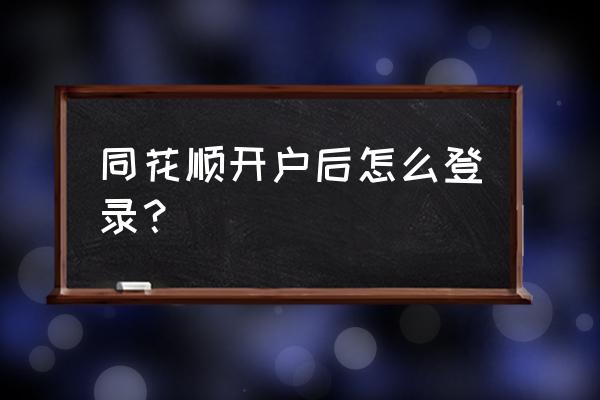 同花顺开户后怎么登录？